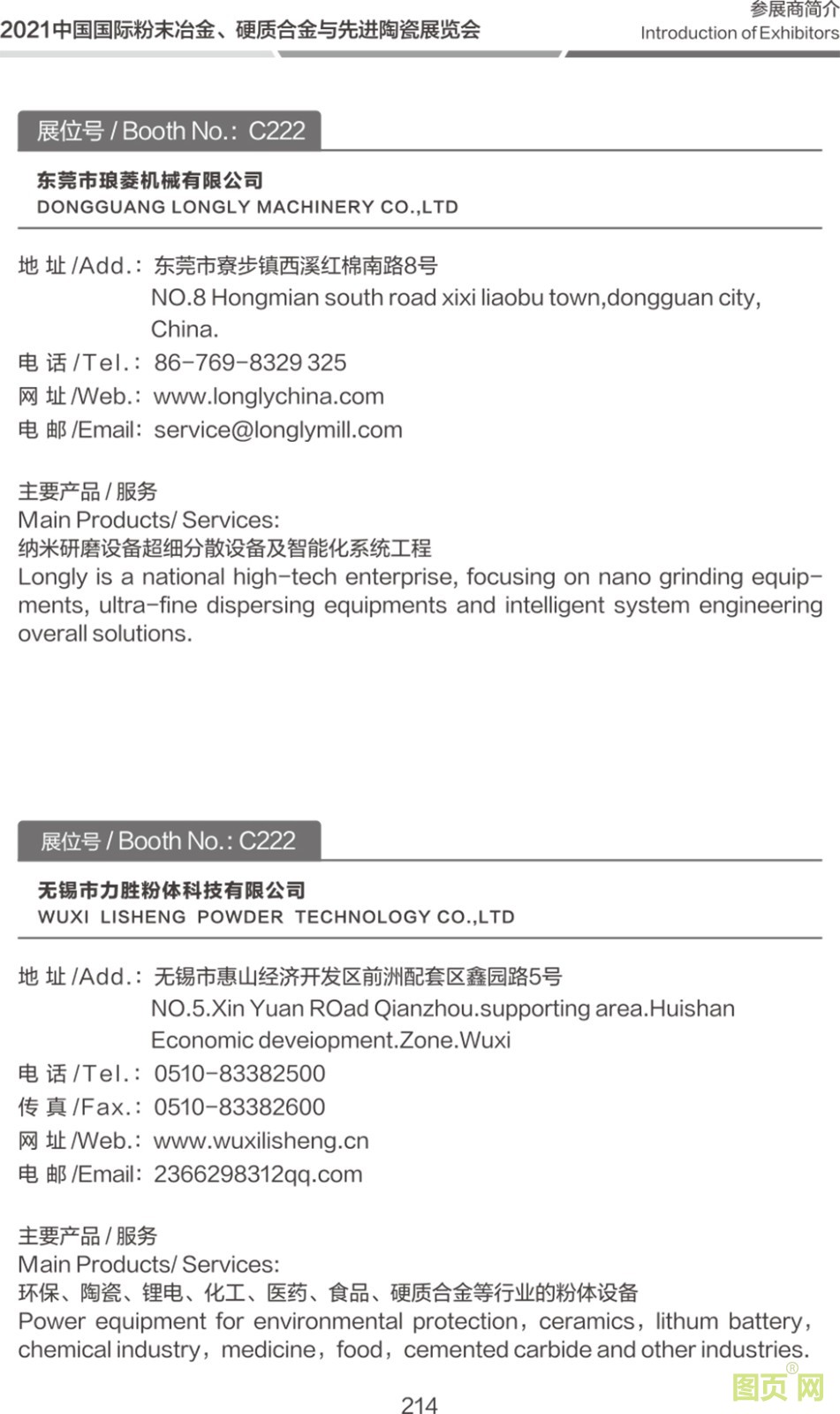 2021中国国际粉末冶金、硬质合金与先进陶瓷展览会

参展商简介
Introduction of Exhibitors

展位号 / Booth No.: C222

东莞市琅菱机械有限公司
DONGGUANG LONGLY MACHINERY CO.,LTD

地 址 /Add.: 东莞市寮步镇西溪红棉南路8号
NO.8 Hongmian south road xixi liaobu town,dongguan city, China.
电 话 /Tel.: 86-769-8329 325
网 址 /Web.: www.longlychina.com
电 邮 /Email: service@longlymill.com

主要产品 / 服务
Main Products/ Services:
纳米研磨设备超细分散设备及智能化系统工程
Longly is a national high-tech enterprise, focusing on nano grinding equipments, ultra-fine dispersing equipments and intelligent system engineering overall solutions.

展位号 / Booth No.: C222

无锡市力胜粉体科技有限公司
WUXI LISHENG POWDER TECHNOLOGY CO.,LTD

地 址 /Add.: 无锡市惠山经济开发区前洲配套区鑫园路5号
NO.5.Xin Yuan ROad Qianzhou.supporting area.Huishan Economic deveiopment.Zone.Wuxi
电 话 /Tel.: 0510-83382500
传 真 /Fax.: 0510-83382600
网 址 /Web.: www.wuxilisheng.cn
电 邮 /Email: 2366298312qq.com

主要产品 / 服务
Main Products/ Services:
环保、陶瓷、锂电、化工、医药、食品、硬质合金等行业的粉体设备
Power equipment for environmental protection，ceramics，lithum battery，chemical industry，medicine，food，cemented carbide and other industries.

214

图页网®